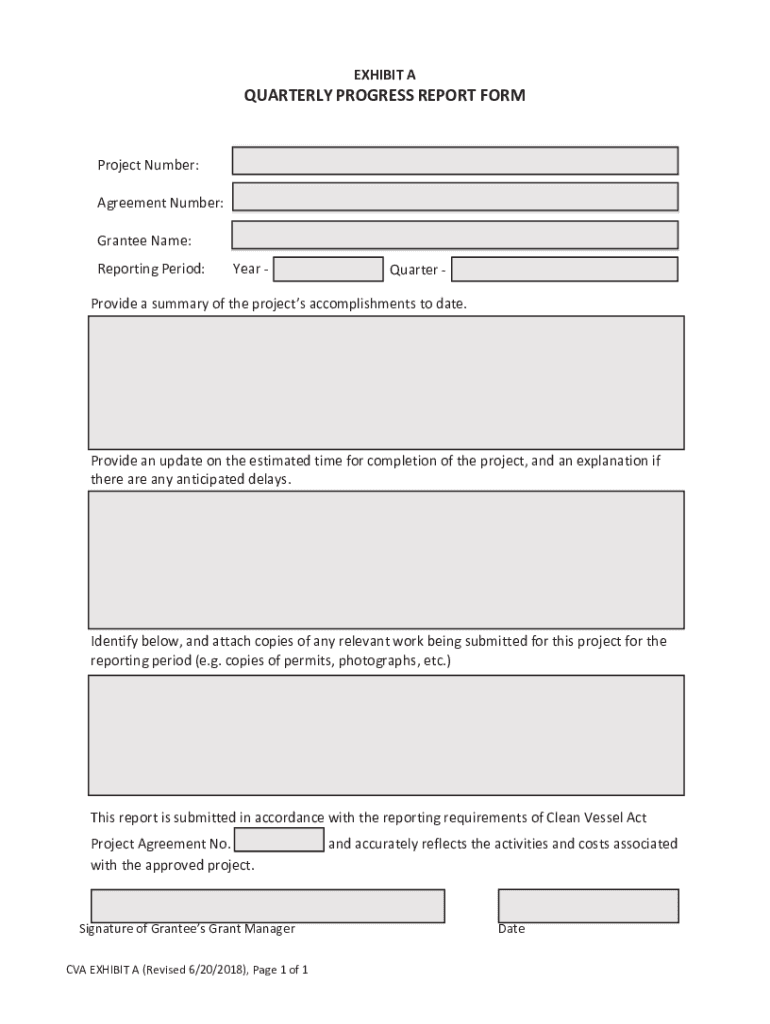 EXHIBIT A
QUARTERLY PROGRESS REPORT FORM

Project Number:

Agreement Number:

Grantee Name:

Reporting Period: Year - Quarter -

Provide a summary of the project's accomplishments to date.

Provide an update on the estimated time for completion of the project, and an explanation if there are any anticipated delays.

Identify below, and attach copies of any relevant work being submitted for this project for the reporting period (e.g. copies of permits, photographs, etc.)

This report is submitted in accordance with the reporting requirements of Clean Vessel Act Project Agreement No. and accurately reflects the activities and costs associated with the approved project.

Signature of Grantee's Grant Manager

Date

CVA EXHIBIT A (Revised 6/20/2018), Page 1 of 1